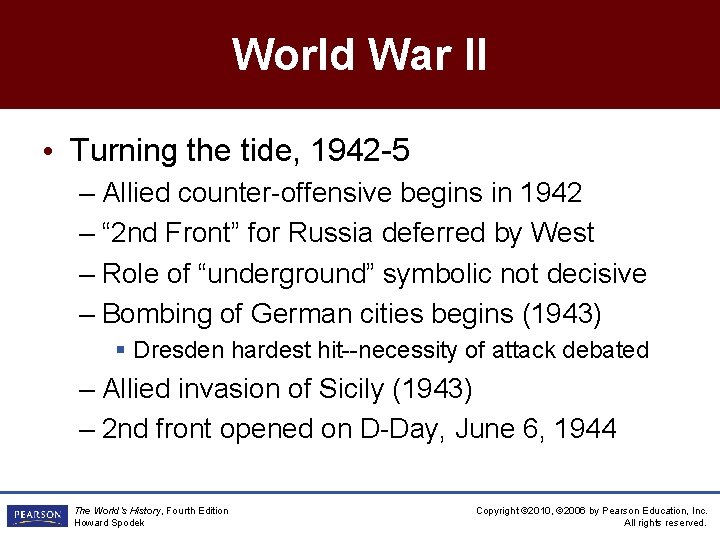 World War II

• Turning the tide, 1942-5
– Allied counter-offensive begins in 1942
– “2nd Front” for Russia deferred by West
– Role of “underground” symbolic not decisive
– Bombing of German cities begins (1943)
▪ Dresden hardest hit--necessity of attack debated
– Allied invasion of Sicily (1943)
– 2nd front opened on D-Day, June 6, 1944

PEARSON
The World's History, Fourth Edition
Howard Spodek

Copyright ©2010, ©2006 by Pearson Education, Inc.
All rights reserved.